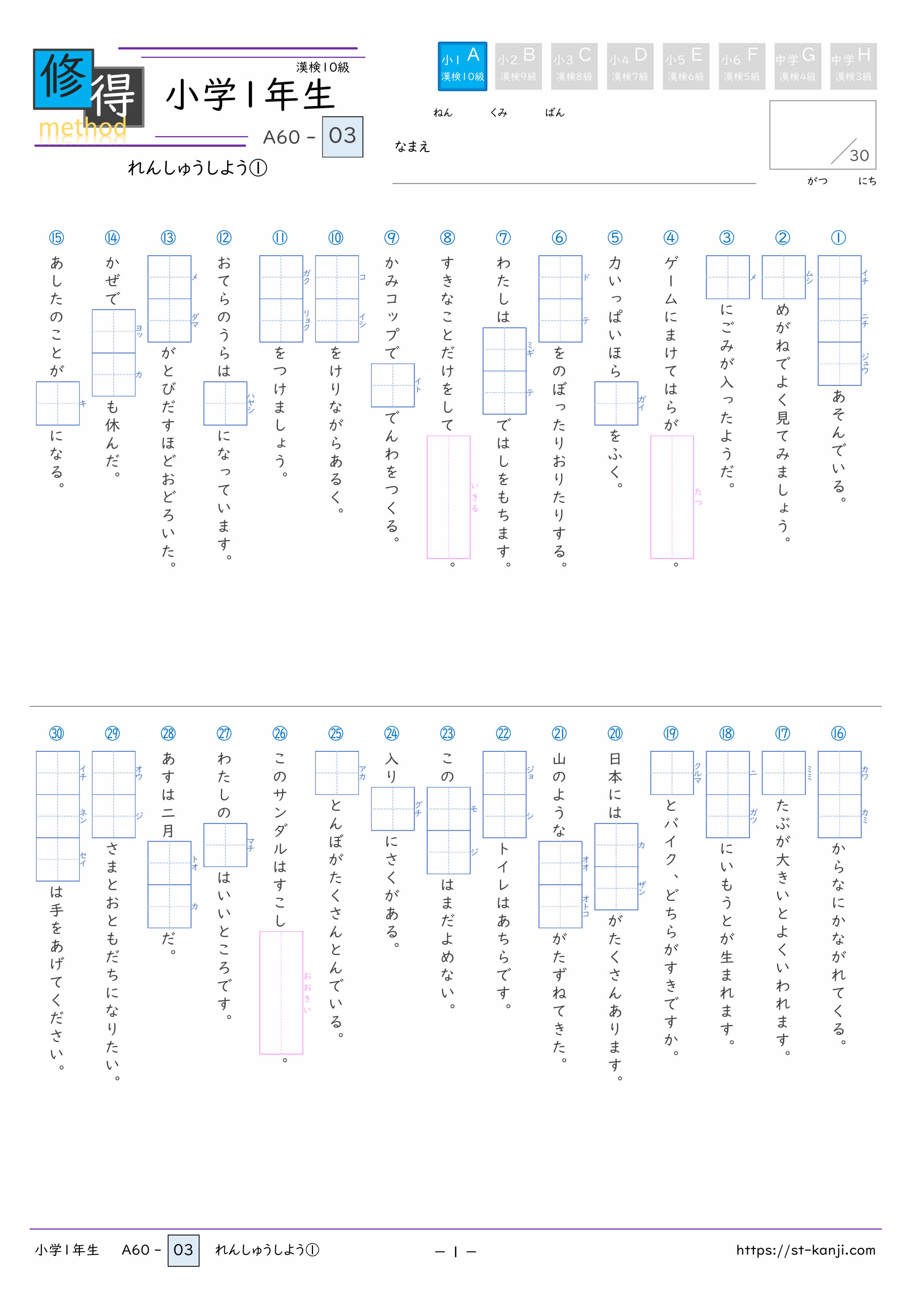 修得 method

漢検10級
小学1年生
A60 - 03
れんしゅうしよう①

小1 A 漢検10級 小2 B 漢検9級 小3 C 漢検8級 小4 D 漢検7級 小5 E 漢検6級 小6 F 漢検5級 中学 G 漢検4級 中学 H 漢検3級

ねん くみ ばん
なまえ
/30
がつ にち

① イチ ニチ ジュウ あそんでいる。
② ムシ めがねでよく見てみましょう。
③ メ にごみが入ったようだ。
④ ゲームにまけてはらが たつ 。
⑤ 力いっぱいほら ガイ をふく。
⑥ ド テ をのぼったりおりたりする。
⑦ わたしは ミギ テ ではしをもちます。
⑧ すきなことだけをして いきる 。
⑨ かみコップで イト でんわをつくる。
⑩ コ イシ をけりながらあるく。
⑪ ガク リョク をつけましょう。
⑫ おてらのうらは ハヤシ になっています。
⑬ メ ダマ がとびだすほどおどろいた。
⑭ かぜで ヨッ カ も休んだ。
⑮ あしたのことが キ になる。

⑯ カワ カミ からなにかながれてくる。
⑰ ミミ たぶが大きいとよくいわれます。
⑱ ニ ガツ にいもうとが生まれます。
⑲ クルマ とバイク、どちらがすきですか。
⑳ 日本には カ ザン がたくさんあります。
㉑ 山のような オオ オトコ がたずねてきた。
㉒ ジョ シ トイレはあちらです。
㉓ この モ ジ はまだよめない。
㉔ 入り グチ にさくがある。
㉕ アカ とんぼがたくさんとんでいる。
㉖ このサンダルはすこし おおきい 。
㉗ わたしの マチ はいいところです。
㉘ あすは二月 トオ カ だ。
㉙ オウ ジ さまとおともだちになりたい。
㉚ イチ ネン セイ は手をあげてください。

小学1年生 A60 - 03 れんしゅうしよう① — 1 — https://st-kanji.com